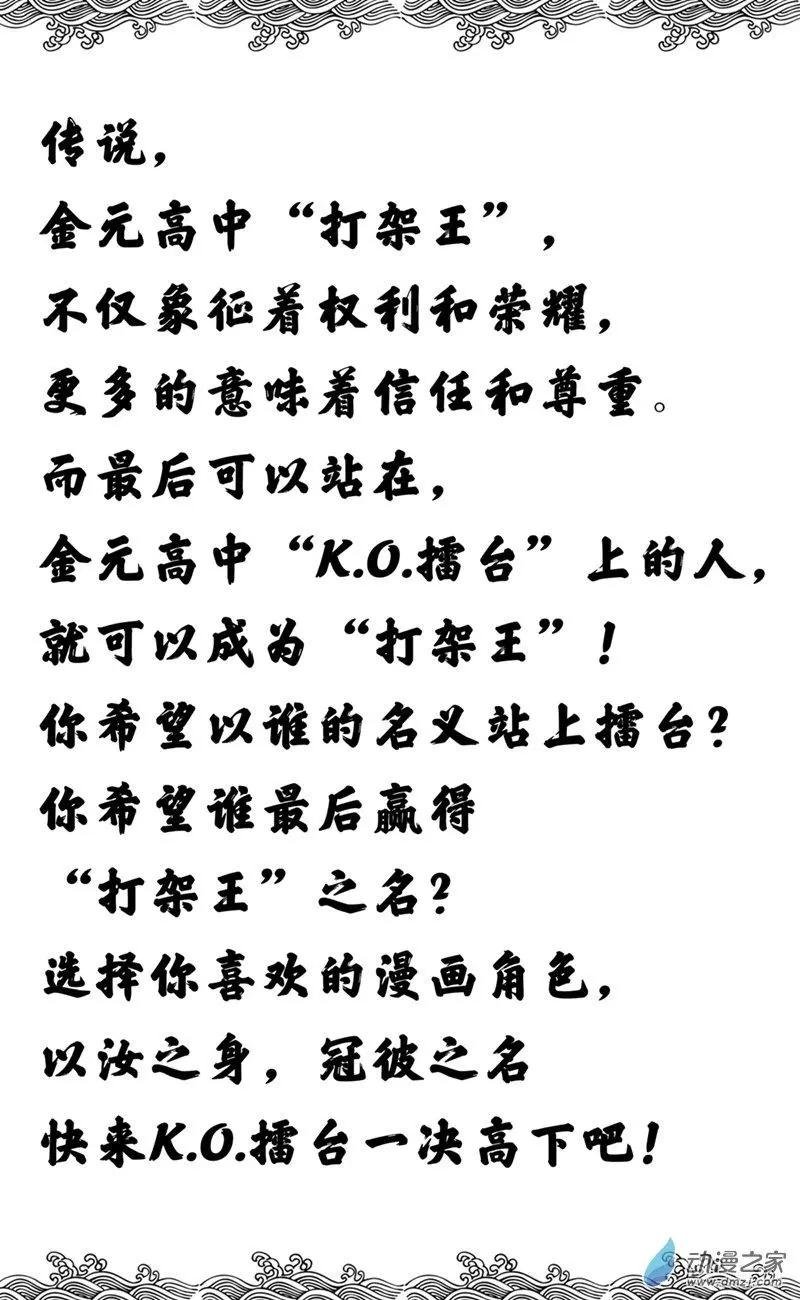 传说，
金元高中“打架王”，
不仅象征着权利和荣耀，
更多的意味着信任和尊重。
而最后可以站在，
金元高中“K.O.擂台”上的人，
就可以成为“打架王”！
你希望以谁的名义站上擂台？
你希望谁最后赢得
“打架王”之名？
选择你喜欢的漫画角色，
以汝之身，冠彼之名
快来K.O.擂台一决高下吧！

动漫之家
www.dmzj.com